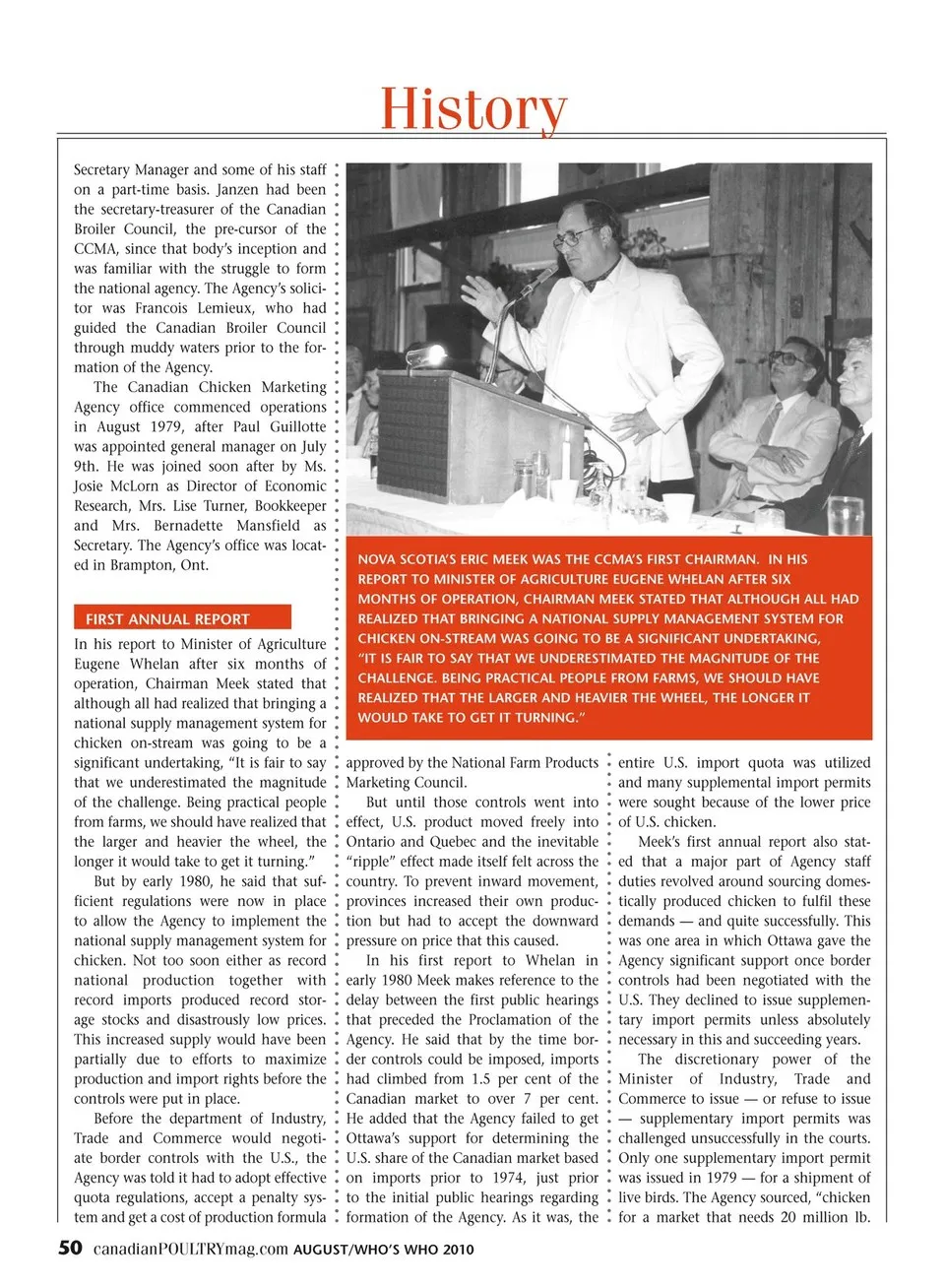 History

Secretary Manager and some of his staff on a part-time basis. Janzen had been the secretary-treasurer of the Canadian Broiler Council, the pre-cursor of the CCMA, since that body's inception and was familiar with the struggle to form the national agency. The Agency's solicitor was Francois Lemieux, who had guided the Canadian Broiler Council through muddy waters prior to the formation of the Agency.

The Canadian Chicken Marketing Agency office commenced operations in August 1979, after Paul Guillotte was appointed general manager on July 9th. He was joined soon after by Ms. Josie McLorn as Director of Economic Research, Mrs. Lise Turner, Bookkeeper and Mrs. Bernadette Mansfield as Secretary. The Agency's office was located in Brampton, Ont.

FIRST ANNUAL REPORT

In his report to Minister of Agriculture Eugene Whelan after six months of operation, Chairman Meek stated that although all had realized that bringing a national supply management system for chicken on-stream was going to be a significant undertaking, "It is fair to say that we underestimated the magnitude of the challenge. Being practical people from farms, we should have realized that the larger and heavier the wheel, the longer it would take to get it turning."

But by early 1980, he said that sufficient regulations were now in place to allow the Agency to implement the national supply management system for chicken. Not too soon either as record national production together with record imports produced record storage stocks and disastrously low prices. This increased supply would have been partially due to efforts to maximize production and import rights before the controls were put in place.

Before the department of Industry, Trade and Commerce would negotiate border controls with the U.S., the Agency was told it had to adopt effective quota regulations, accept a penalty system and get a cost of production formula

NOVA SCOTIA'S ERIC MEEK WAS THE CCMA'S FIRST CHAIRMAN. IN HIS REPORT TO MINISTER OF AGRICULTURE EUGENE WHELAN AFTER SIX MONTHS OF OPERATION, CHAIRMAN MEEK STATED THAT ALTHOUGH ALL HAD REALIZED THAT BRINGING A NATIONAL SUPPLY MANAGEMENT SYSTEM FOR CHICKEN ON-STREAM WAS GOING TO BE A SIGNIFICANT UNDERTAKING, "IT IS FAIR TO SAY THAT WE UNDERESTIMATED THE MAGNITUDE OF THE CHALLENGE. BEING PRACTICAL PEOPLE FROM FARMS, WE SHOULD HAVE REALIZED THAT THE LARGER AND HEAVIER THE WHEEL, THE LONGER IT WOULD TAKE TO GET IT TURNING."

approved by the National Farm Products Marketing Council.

But until those controls went into effect, U.S. product moved freely into Ontario and Quebec and the inevitable "ripple" effect made itself felt across the country. To prevent inward movement, provinces increased their own production but had to accept the downward pressure on price that this caused.

In his first report to Whelan in early 1980 Meek makes reference to the delay between the first public hearings that preceded the Proclamation of the Agency. He said that by the time border controls could be imposed, imports had climbed from 1.5 per cent of the Canadian market to over 7 per cent. He added that the Agency failed to get Ottawa's support for determining the U.S. share of the Canadian market based on imports prior to 1974, just prior to the initial public hearings regarding formation of the Agency. As it was, the

entire U.S. import quota was utilized and many supplemental import permits were sought because of the lower price of U.S. chicken.

Meek's first annual report also stated that a major part of Agency staff duties revolved around sourcing domestically produced chicken to fulfil these demands — and quite successfully. This was one area in which Ottawa gave the Agency significant support once border controls had been negotiated with the U.S. They declined to issue supplementary import permits unless absolutely necessary in this and succeeding years.

The discretionary power of the Minister of Industry, Trade and Commerce to issue — or refuse to issue — supplementary import permits was challenged unsuccessfully in the courts. Only one supplementary import permit was issued in 1979 — for a shipment of live birds. The Agency sourced, "chicken for a market that needs 20 million lb.

50 canadianPOULTRYmag.com AUGUST/WHO'S WHO 2010